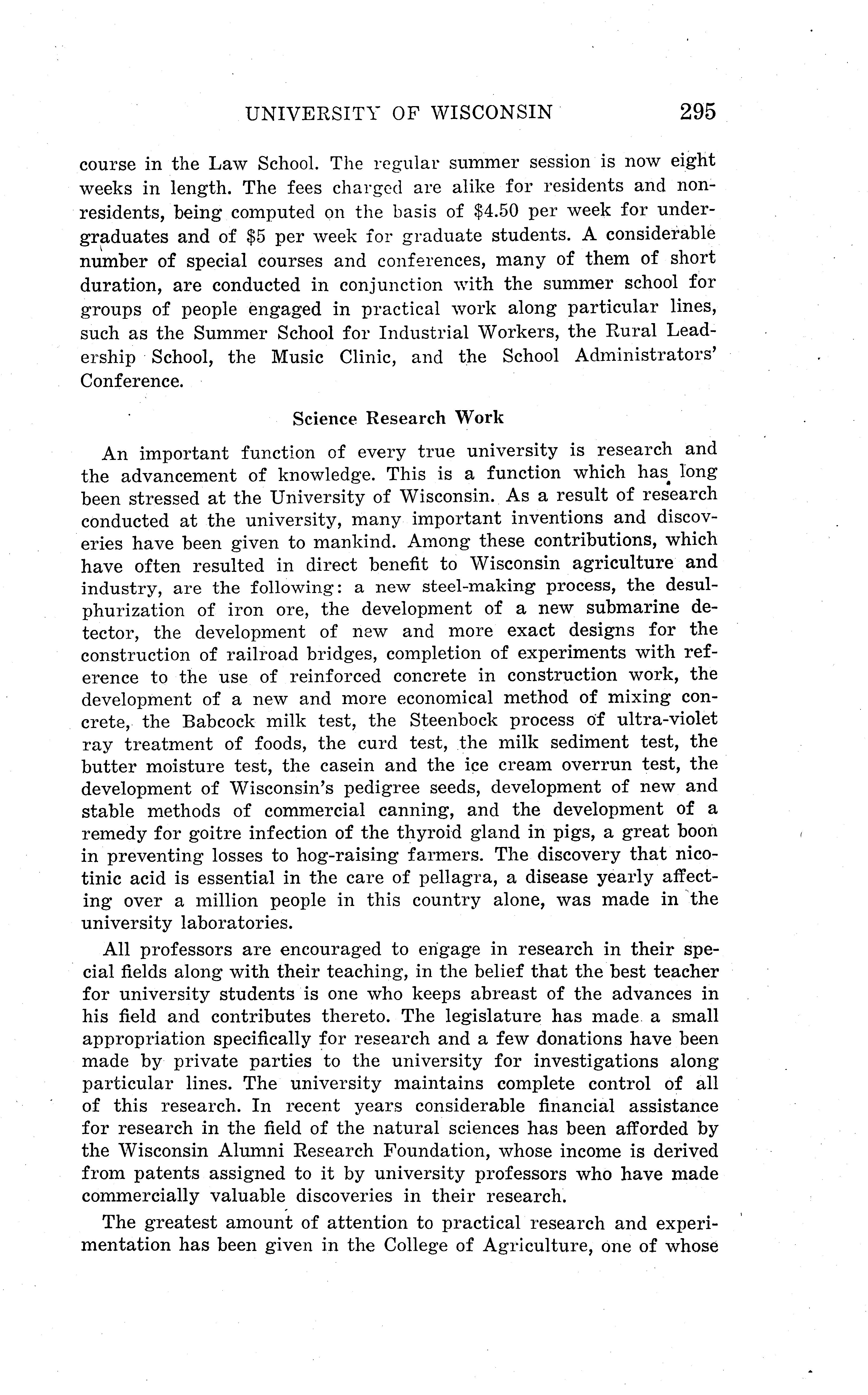 UNIVERSITY OF WISCONSIN 295

course in the Law School. The regular summer session is now eight weeks in length. The fees charged are alike for residents and nonresidents, being computed on the basis of \$4.50 per week for undergraduates and of \$5 per week for graduate students. A considerable number of special courses and conferences, many of them of short duration, are conducted in conjunction with the summer school for groups of people engaged in practical work along particular lines, such as the Summer School for Industrial Workers, the Rural Leadership School, the Music Clinic, and the School Administrators' Conference.

Science Research Work

An important function of every true university is research and the advancement of knowledge. This is a function which has long been stressed at the University of Wisconsin. As a result of research conducted at the university, many important inventions and discoveries have been given to mankind. Among these contributions, which have often resulted in direct benefit to Wisconsin agriculture and industry, are the following: a new steel-making process, the desulphurization of iron ore, the development of a new submarine detector, the development of new and more exact designs for the construction of railroad bridges, completion of experiments with reference to the use of reinforced concrete in construction work, the development of a new and more economical method of mixing concrete, the Babcock milk test, the Steenbock process of ultra-violet ray treatment of foods, the curd test, the milk sediment test, the butter moisture test, the casein and the ice cream overrun test, the development of Wisconsin's pedigree seeds, development of new and stable methods of commercial canning, and the development of a remedy for goitre infection of the thyroid gland in pigs, a great boon in preventing losses to hog-raising farmers. The discovery that nicotinic acid is essential in the care of pellagra, a disease yearly affecting over a million people in this country alone, was made in the university laboratories.

All professors are encouraged to engage in research in their special fields along with their teaching, in the belief that the best teacher for university students is one who keeps abreast of the advances in his field and contributes thereto. The legislature has made a small appropriation specifically for research and a few donations have been made by private parties to the university for investigations along particular lines. The university maintains complete control of all of this research. In recent years considerable financial assistance for research in the field of the natural sciences has been afforded by the Wisconsin Alumni Research Foundation, whose income is derived from patents assigned to it by university professors who have made commercially valuable discoveries in their research.

The greatest amount of attention to practical research and experimentation has been given in the College of Agriculture, one of whose